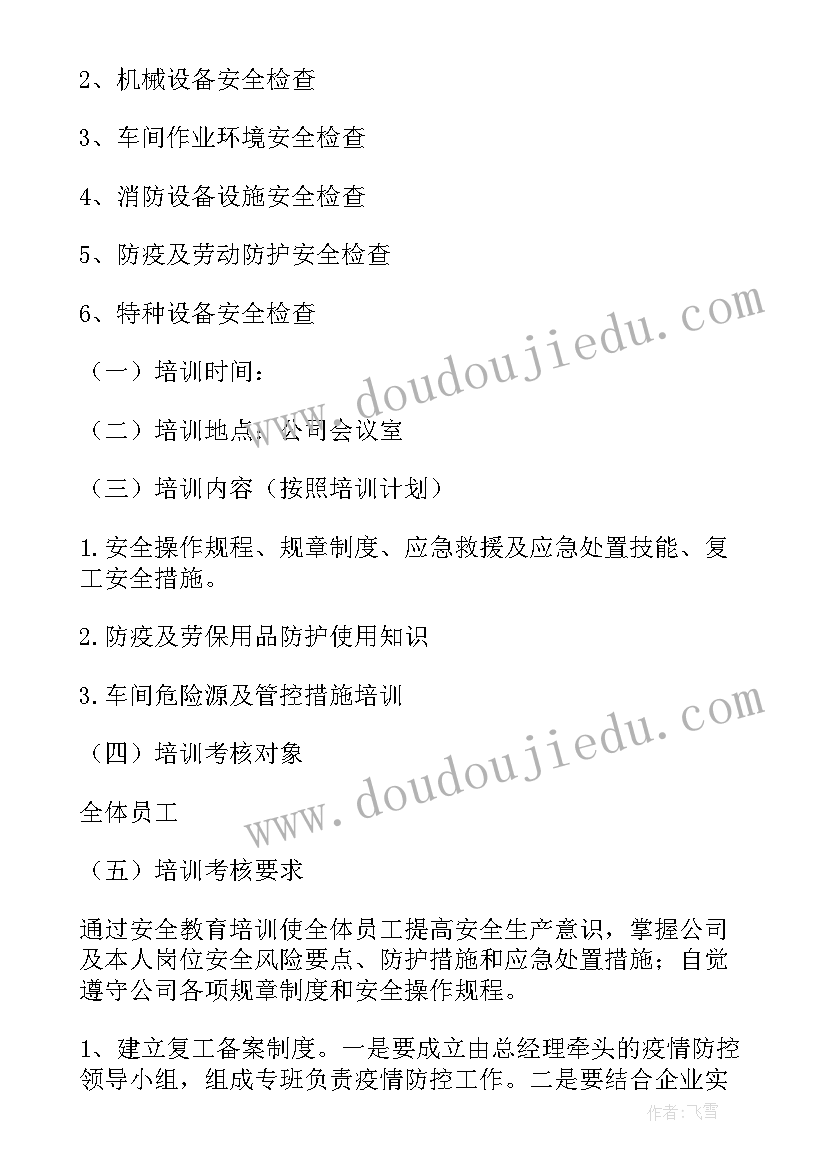 2、机械设备安全检查

3、车间作业环境安全检查

4、消防设备设施安全检查

5、防疫及劳动防护安全检查

6、特种设备安全检查

（一）培训时间：

（二）培训地点：公司会议室

（三）培训内容（按照培训计划）

1.安全操作规程、规章制度、应急救援及应急处置技能、复工安全措施。

2.防疫及劳保用品防护使用知识

3.车间危险源及管控措施培训

（四）培训考核对象

全体员工

（五）培训考核要求

通过安全教育培训使全体员工提高安全生产意识，掌握公司及本人岗位安全风险要点、防护措施和应急处置措施；自觉遵守公司各项规章制度和安全操作规程。

1、建立复工备案制度。一是要成立由总经理牵头的疫情防控领导小组，组成专班负责疫情防控工作。二是要结合企业实

www.doudoujiedu.com
www.doudoujiedu.com
作者：飞雪